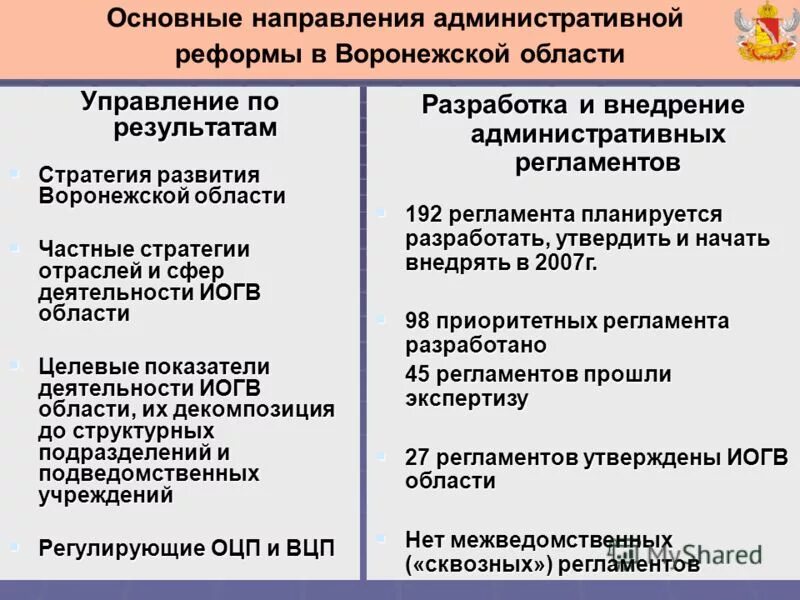 Основные направления административной реформы в Воронежской области

Управление по результатам

Стратегия развития Воронежской области

Частные стратегии отраслей и сфер деятельности ИОГВ области

Целевые показатели деятельности ИОГВ области, их декомпозиция до структурных подразделений и подведомственных учреждений

Регулирующие ОЦП и ВЦП

Разработка и внедрение административных регламентов

192 регламента планируется разработать, утвердить и начать внедрять в 2007г.

98 приоритетных регламента разработано

45 регламентов прошли экспертизу

27 регламентов утверждены ИОГВ области

Нет межведомственных («сквозных») регламентов

MyShared